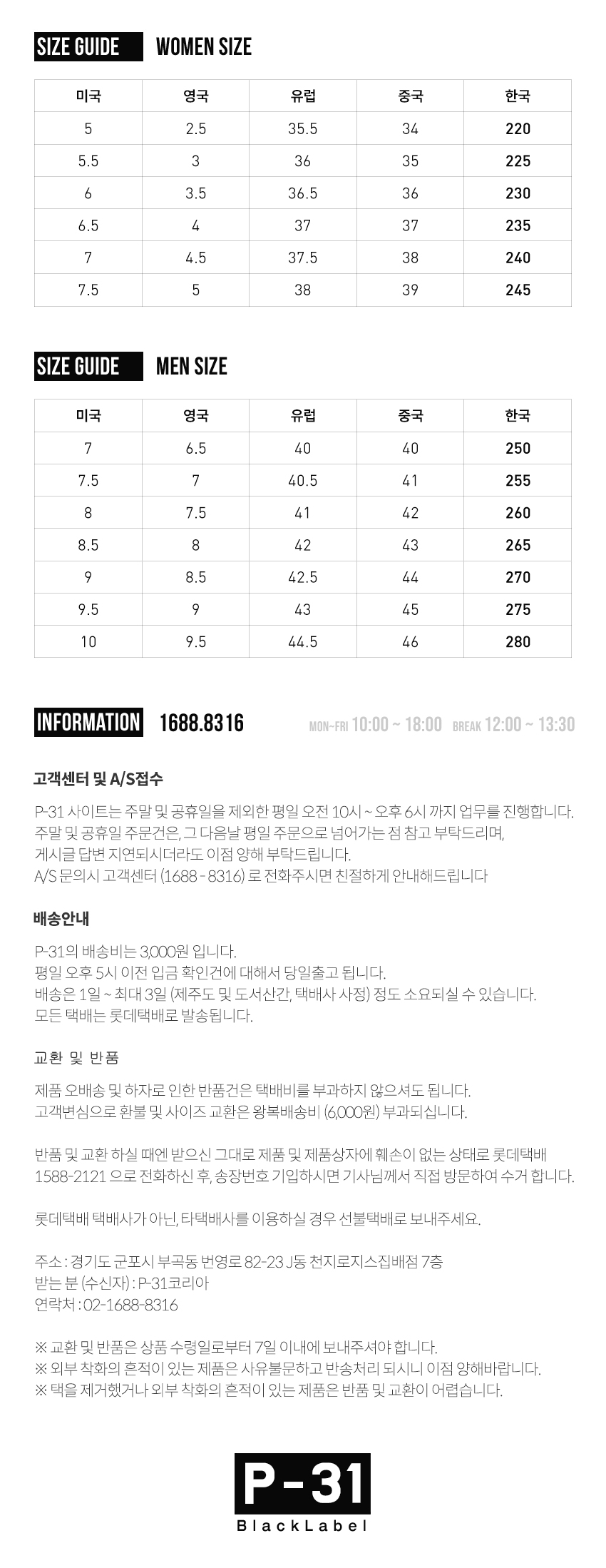 SIZE GUIDE WOMEN SIZE

| 미국 | 영국 | 유럽 | 중국 | 한국 |
|---|---|---|---|---|
| 5 | 2.5 | 35.5 | 34 | 220 |
| 5.5 | 3 | 36 | 35 | 225 |
| 6 | 3.5 | 36.5 | 36 | 230 |
| 6.5 | 4 | 37 | 37 | 235 |
| 7 | 4.5 | 37.5 | 38 | 240 |
| 7.5 | 5 | 38 | 39 | 245 |

SIZE GUIDE MEN SIZE

| 미국 | 영국 | 유럽 | 중국 | 한국 |
|---|---|---|---|---|
| 7 | 6.5 | 40 | 40 | 250 |
| 7.5 | 7 | 40.5 | 41 | 255 |
| 8 | 7.5 | 41 | 42 | 260 |
| 8.5 | 8 | 42 | 43 | 265 |
| 9 | 8.5 | 42.5 | 44 | 270 |
| 9.5 | 9 | 43 | 45 | 275 |
| 10 | 9.5 | 44.5 | 46 | 280 |

INFORMATION 1688.8316 MON~FRI 10:00 ~ 18:00 BREAK 12:00 ~ 13:30

고객센터 및 A/S접수

P-31 사이트는 주말 및 공휴일을 제외한 평일 오전 10시 ~ 오후 6시 까지 업무를 진행합니다.
주말 및 공휴일 주문건은, 그 다음날 평일 주문으로 넘어가는 점 참고 부탁드리며,
게시글 답변 지연되시더라도 이점 양해 부탁드립니다.
A/S 문의시 고객센터 (1688 - 8316) 로 전화주시면 친절하게 안내해드립니다

배송안내

P-31의 배송비는 3,000원 입니다.
평일 오후 5시 이전 입금 확인건에 대해서 당일출고 됩니다.
배송은 1일 ~ 최대 3일 (제주도 및 도서산간, 택배사 사정) 정도 소요되실 수 있습니다.
모든 택배는 롯데택배로 발송됩니다.

교환 및 반품

제품 오배송 및 하자로 인한 반품건은 택배비를 부과하지 않으셔도 됩니다.
고객변심으로 환불 및 사이즈 교환은 왕복배송비 (6,000원) 부과되십니다.

반품 및 교환 하실 때엔 받으신 그대로 제품 및 제품상자에 훼손이 없는 상태로 롯데택배 1588-2121 으로 전화하신 후, 송장번호 기입하시면 기사님께서 직접 방문하여 수거 합니다.

롯데택배 택배사가 아닌, 타택배사를 이용하실 경우 선불택배로 보내주세요.

주소 : 경기도 군포시 부곡동 번영로 82-23 J동 천지로지스집배점 7층
받는 분 (수신자) : P-31코리아
연락처 : 02-1688-8316

※ 교환 및 반품은 상품 수령일로부터 7일 이내에 보내주셔야 합니다.
※ 외부 착화의 흔적이 있는 제품은 사유불문하고 반송처리 되시니 이점 양해바랍니다.
※ 택을 제거했거나 외부 착화의 흔적이 있는 제품은 반품 및 교환이 어렵습니다.

P-31
BlackLabel